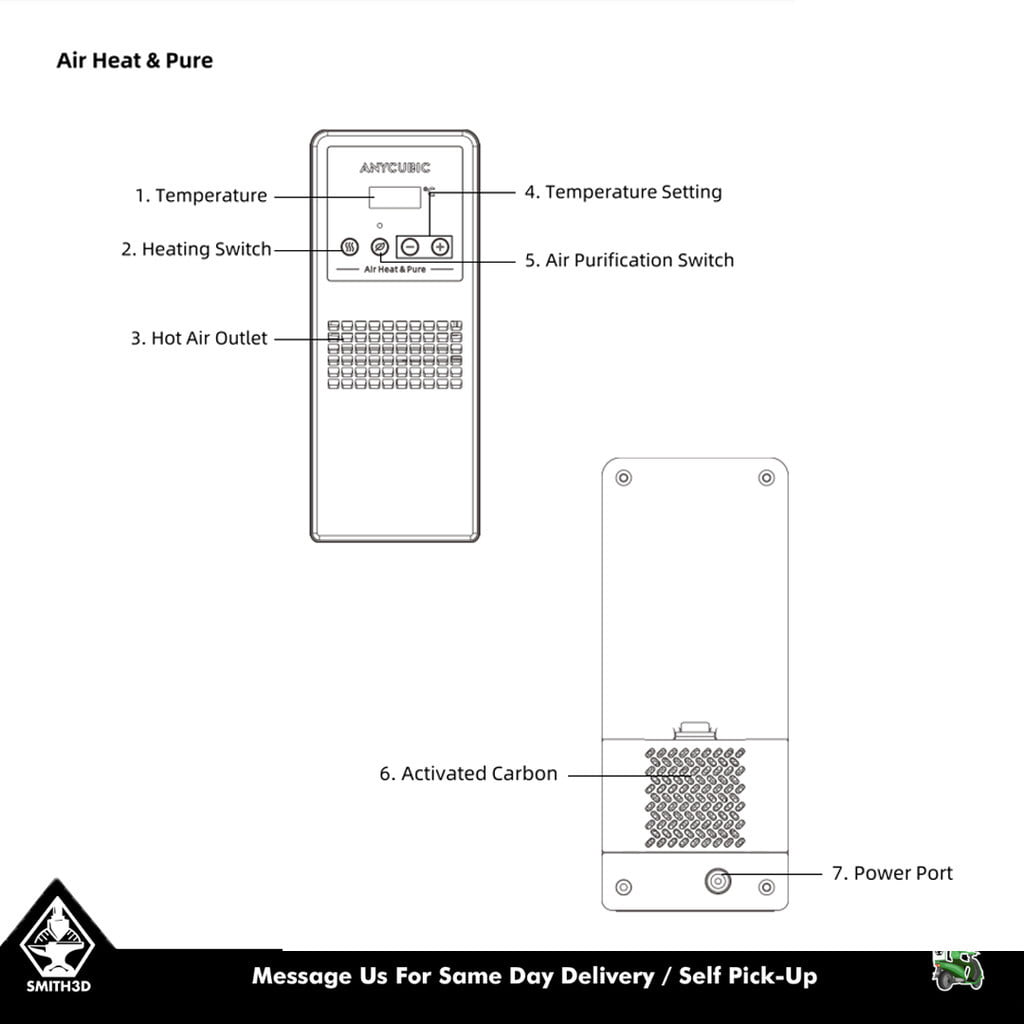 Air Heat & Pure

ANYCUBIC

Air Heat & Pure

1. Temperature

2. Heating Switch

3. Hot Air Outlet

4. Temperature Setting

5. Air Purification Switch

6. Activated Carbon

7. Power Port

SMITH3D

Message Us For Same Day Delivery / Self Pick-Up